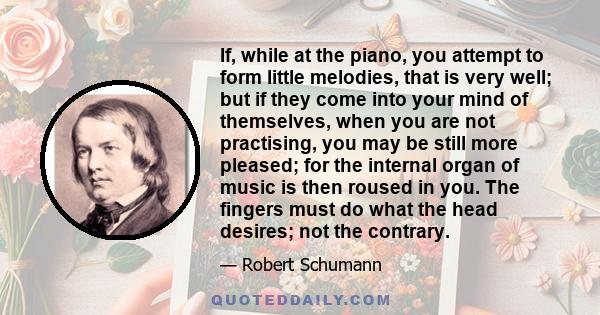 If, while at the piano, you attempt to form little melodies, that is very well; but if they come into your mind of themselves, when you are not practising, you may be still more pleased; for the internal organ of music is then roused in you. The fingers must do what the head desires; not the contrary.

— Robert Schumann

QUOTEDDAILY.COM